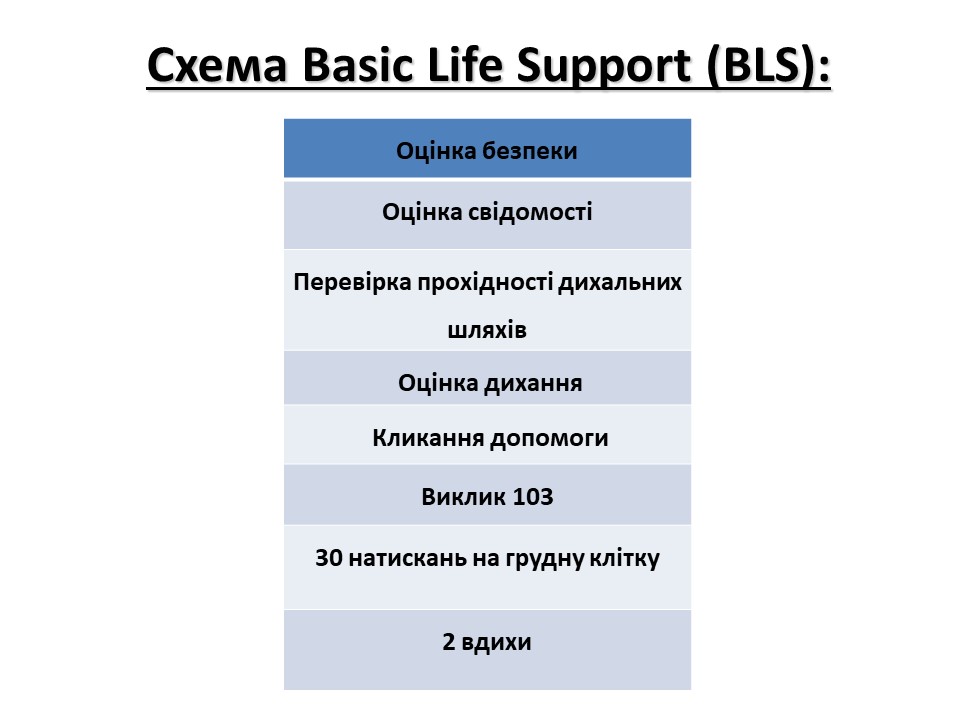 Схема Basic Life Support (BLS):

| Оцінка безпеки |
|---|
| Оцінка свідомості |
| Перевірка прохідності дихальних шляхів |
| Оцінка дихання |
| Кликання допомоги |
| Виклик 103 |
| 30 натискань на грудну клітку |
| 2 вдихи |